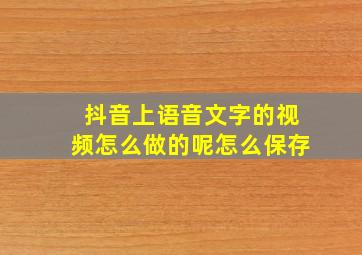 抖音上语音文字的视频怎么做的呢怎么保存